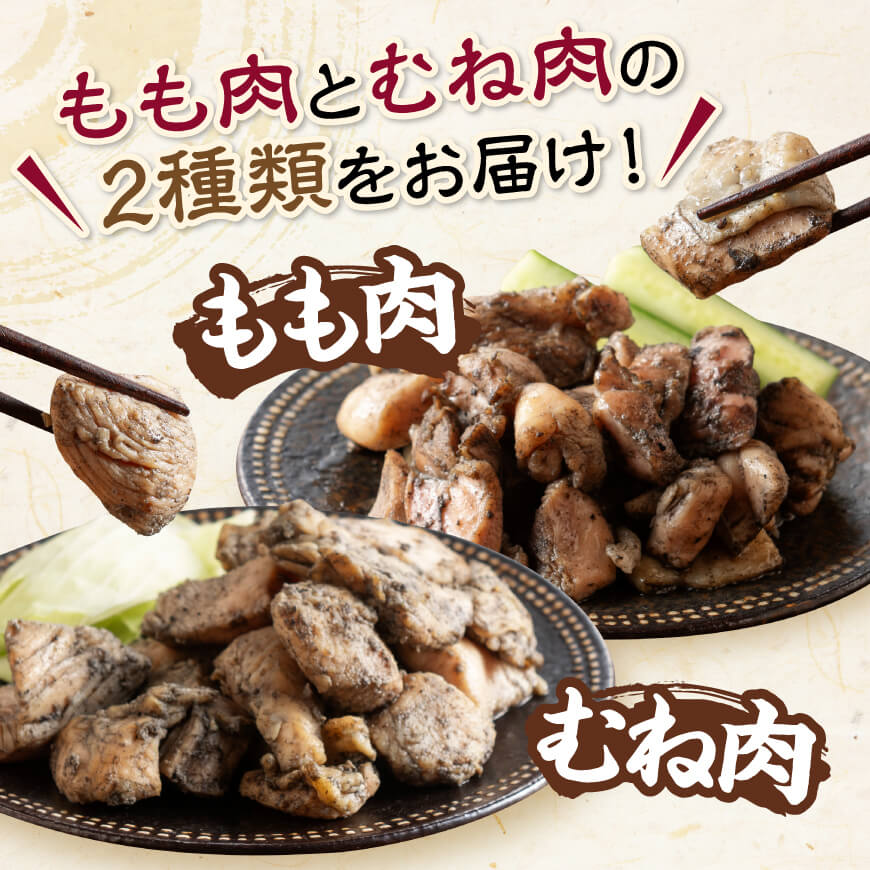 もも肉とむね肉の
2種類をお届け!

もも肉

むね肉